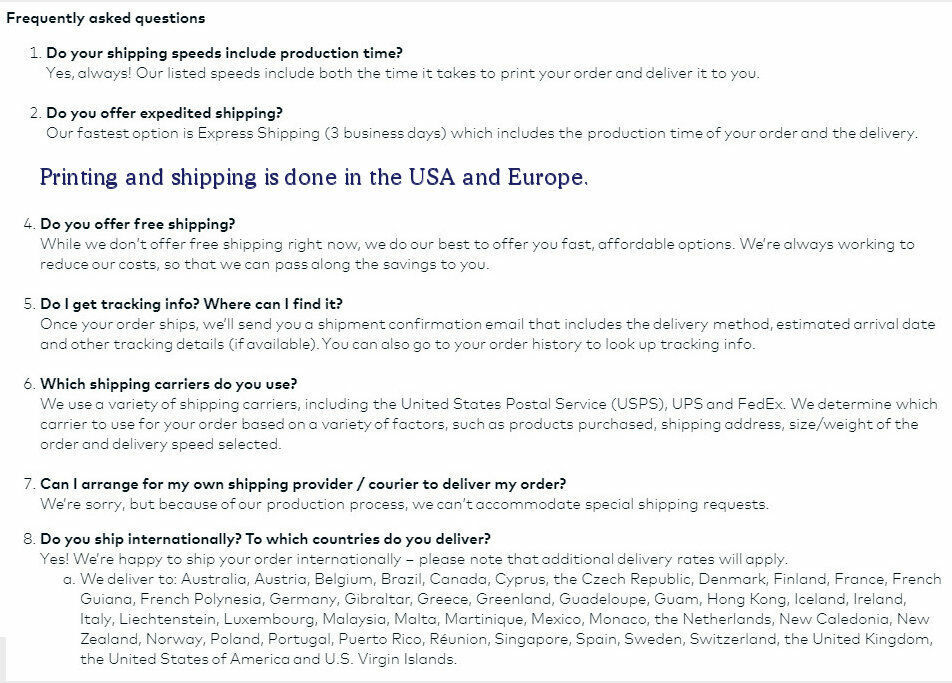 Frequently asked questions

1. Do your shipping speeds include production time?
Yes, always! Our listed speeds include both the time it takes to print your order and deliver it to you.

2. Do you offer expedited shipping?
Our fastest option is Express Shipping (3 business days) which includes the production time of your order and the delivery.

Printing and shipping is done in the USA and Europe.

4. Do you offer free shipping?
While we don't offer free shipping right now, we do our best to offer you fast, affordable options. We're always working to reduce our costs, so that we can pass along the savings to you.

5. Do I get tracking info? Where can I find it?
Once your order ships, we'll send you a shipment confirmation email that includes the delivery method, estimated arrival date and other tracking details (if available). You can also go to your order history to look up tracking info.

6. Which shipping carriers do you use?
We use a variety of shipping carriers, including the United States Postal Service (USPS), UPS and FedEx. We determine which carrier to use for your order based on a variety of factors, such as products purchased, shipping address, size/weight of the order and delivery speed selected.

7. Can I arrange for my own shipping provider / courier to deliver my order?
We're sorry, but because of our production process, we can't accommodate special shipping requests.

8. Do you ship internationally? To which countries do you deliver?
Yes! We're happy to ship your order internationally – please note that additional delivery rates will apply.
a. We deliver to: Australia, Austria, Belgium, Brazil, Canada, Cyprus, the Czech Republic, Denmark, Finland, France, French Guiana, French Polynesia, Germany, Gibraltar, Greece, Greenland, Guadeloupe, Guam, Hong Kong, Iceland, Ireland, Italy, Liechtenstein, Luxembourg, Malaysia, Malta, Martinique, Mexico, Monaco, the Netherlands, New Caledonia, New Zealand, Norway, Poland, Portugal, Puerto Rico, Réunion, Singapore, Spain, Sweden, Switzerland, the United Kingdom, the United States of America and U.S. Virgin Islands.